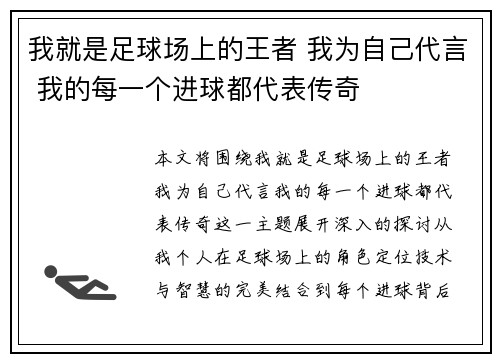 我就是足球场上的王者 我为自己代言 我的每一个进球都代表传奇

本文将围绕我就是足球场上的王者我为自己代言我的每一个进球都代表传奇这一主题展开深入的探讨从我个人在足球场上的角色定位技术与智慧的完美结合到每个进球背后